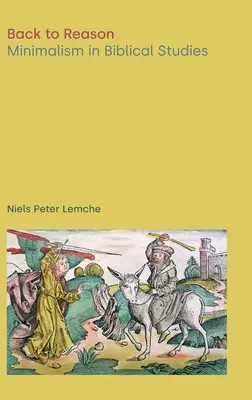 Back to Reason
Minimalism in Biblical Studies

Niels Peter Lemche